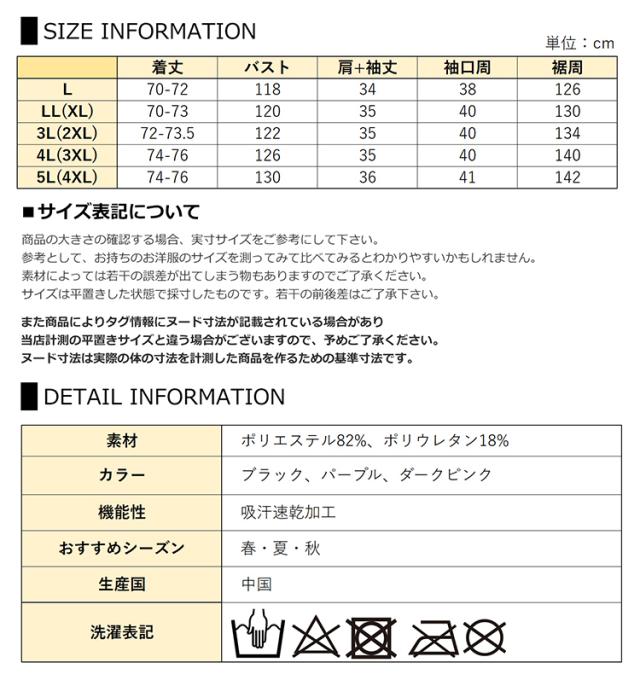 SIZE INFORMATION

単位：cm

| | 着丈 | バスト | 肩+袖丈 | 袖口周 | 裾周 |
|---|---|---|---|---|---|
| L | 70-72 | 118 | 34 | 38 | 126 |
| LL(XL) | 70-73 | 120 | 35 | 40 | 130 |
| 3L(2XL) | 72-73.5 | 122 | 35 | 40 | 134 |
| 4L(3XL) | 74-76 | 126 | 35 | 40 | 140 |
| 5L(4XL) | 74-76 | 130 | 36 | 41 | 142 |

■サイズ表記について

商品の大きさの確認する場合、実寸サイズをご参考にして下さい。
参考として、お持ちのお洋服のサイズを測ってみて比べてみるとわかりやすいかもしれません。
素材によっては若干の誤差が出てしまう物もありますのでご了承ください。
サイズは平置きした状態で採寸したものです。若干の前後差はご了承下さい。

また商品によりタグ情報にヌード寸法が記載されている場合があり
当店計測の平置きサイズと違う場合がございますので、予めご了承ください。
ヌード寸法は実際の体の寸法を計測した商品を作るための基準寸法です。

DETAIL INFORMATION

| 素材 | ポリエステル82%、ポリウレタン18% |
|---|---|
| カラー | ブラック、パープル、ダークピンク |
| 機能性 | 吸汗速乾加工 |
| おすすめシーズン | 春・夏・秋 |
| 生産国 | 中国 |
| 洗濯表記 | |